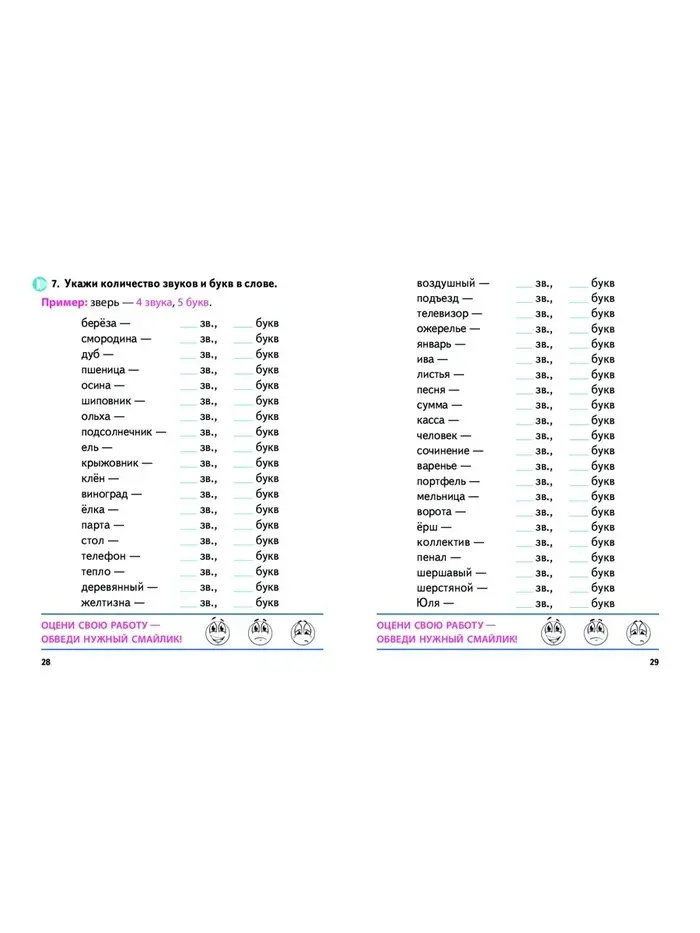 7. Укажи количество звуков и букв в слове.

Пример: зверь — 4 звука, 5 букв.

берёза — ___ зв., ___ букв
смородина — ___ зв., ___ букв
дуб — ___ зв., ___ букв
пшеница — ___ зв., ___ букв
осина — ___ зв., ___ букв
шиповник — ___ зв., ___ букв
ольха — ___ зв., ___ букв
подсолнечник — ___ зв., ___ букв
ель — ___ зв., ___ букв
крыжовник — ___ зв., ___ букв
клён — ___ зв., ___ букв
виноград — ___ зв., ___ букв
ёлка — ___ зв., ___ букв
парта — ___ зв., ___ букв
стол — ___ зв., ___ букв
телефон — ___ зв., ___ букв
тепло — ___ зв., ___ букв
деревянный — ___ зв., ___ букв
желтизна — ___ зв., ___ букв

ОЦЕНИ СВОЮ РАБОТУ — ОБВЕДИ НУЖНЫЙ СМАЙЛИК!

28

воздушный — ___ зв., ___ букв
подъезд — ___ зв., ___ букв
телевизор — ___ зв., ___ букв
ожерелье — ___ зв., ___ букв
январь — ___ зв., ___ букв
ива — ___ зв., ___ букв
листья — ___ зв., ___ букв
песня — ___ зв., ___ букв
сумма — ___ зв., ___ букв
касса — ___ зв., ___ букв
человек — ___ зв., ___ букв
сочинение — ___ зв., ___ букв
варенье — ___ зв., ___ букв
портфель — ___ зв., ___ букв
мельница — ___ зв., ___ букв
ворота — ___ зв., ___ букв
ёрш — ___ зв., ___ букв
коллектив — ___ зв., ___ букв
пенал — ___ зв., ___ букв
шершавый — ___ зв., ___ букв
шерстяной — ___ зв., ___ букв
Юля — ___ зв., ___ букв

ОЦЕНИ СВОЮ РАБОТУ — ОБВЕДИ НУЖНЫЙ СМАЙЛИК!

29